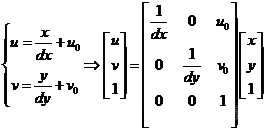 $\begin{cases} u = \frac{x}{dx} + u_0 \\ v = \frac{y}{dy} + v_0 \end{cases} \Rightarrow \begin{bmatrix} u \\ v \\ 1 \end{bmatrix} = \begin{bmatrix} \frac{1}{dx} & 0 & u_0 \\ 0 & \frac{1}{dy} & v_0 \\ 0 & 0 & 1 \end{bmatrix} \begin{bmatrix} x \\ y \\ 1 \end{bmatrix}$